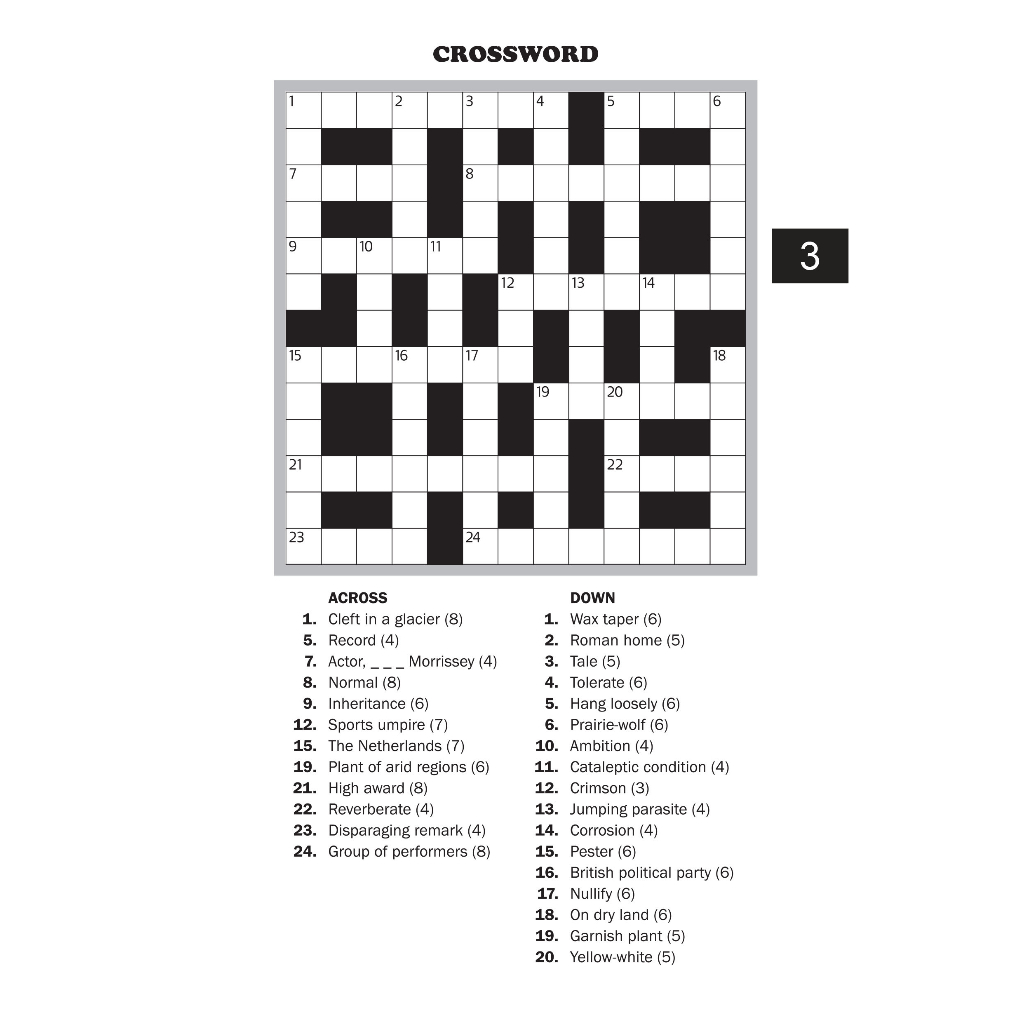 CROSSWORD

1 2 3 4 5 6 7 8 9 10 11 12 13 14 15 16 17 18 19 20 21 22 23 24

3

ACROSS
1. Cleft in a glacier (8)
5. Record (4)
7. Actor, _ _ _ Morrissey (4)
8. Normal (8)
9. Inheritance (6)
12. Sports umpire (7)
15. The Netherlands (7)
19. Plant of arid regions (6)
21. High award (8)
22. Reverberate (4)
23. Disparaging remark (4)
24. Group of performers (8)

DOWN
1. Wax taper (6)
2. Roman home (5)
3. Tale (5)
4. Tolerate (6)
5. Hang loosely (6)
6. Prairie-wolf (6)
10. Ambition (4)
11. Cataleptic condition (4)
12. Crimson (3)
13. Jumping parasite (4)
14. Corrosion (4)
15. Pester (6)
16. British political party (6)
17. Nullify (6)
18. On dry land (6)
19. Garnish plant (5)
20. Yellow-white (5)